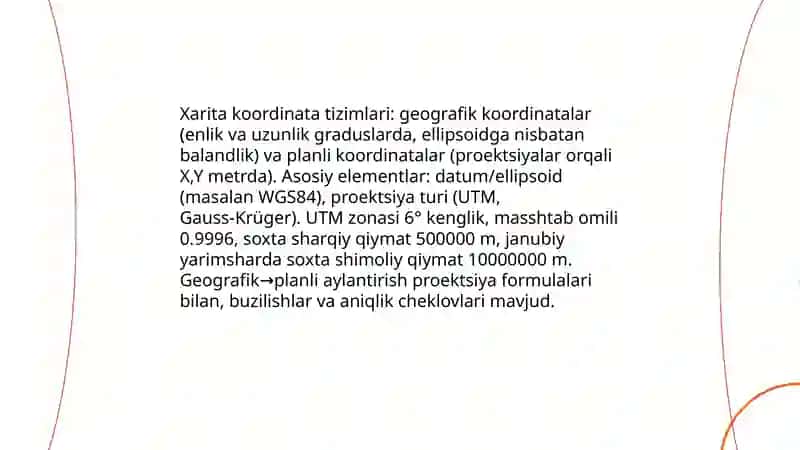 Xarita koordinata tizimlari: geografik koordinatalar (enlik va uzunlik graduslarda, ellipsoidga nisbatan balandlik) va planli koordinatalar (proektsiyalar orqali X,Y metrda). Asosiy elementlar: datum/ellipsoid (masalan WGS84), proektsiya turi (UTM, Gauss-Krüger). UTM zonasi 6° kenglik, masshtab omili 0.9996, soxta sharqiy qiymat 500000 m, janubiy yarimsharda soxta shimoliy qiymat 10000000 m. Geografik→planli aylantirish proektsiya formulalari bilan, buzilishlar va aniqlik cheklovlari mavjud.